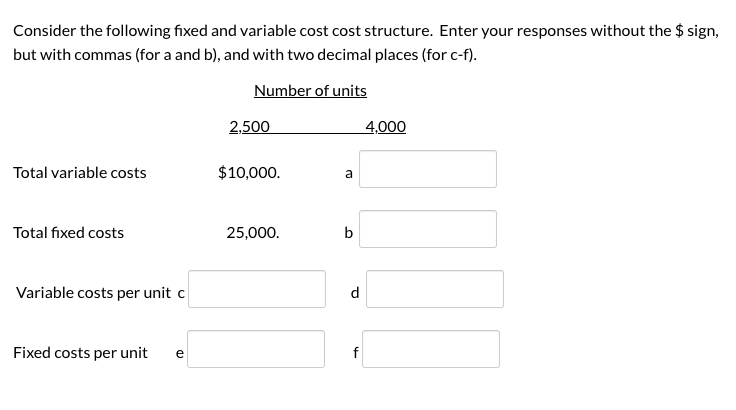 Consider the following fixed and variable cost cost structure. Enter your responses without the \$ sign, but with commas (for a and b), and with two decimal places (for c-f).

Number of units

| | 2,500 | 4,000 |
|---|---|---|
| Total variable costs | \$10,000. | a |
| Total fixed costs | 25,000. | b |
| Variable costs per unit | c | d |
| Fixed costs per unit | e | f |